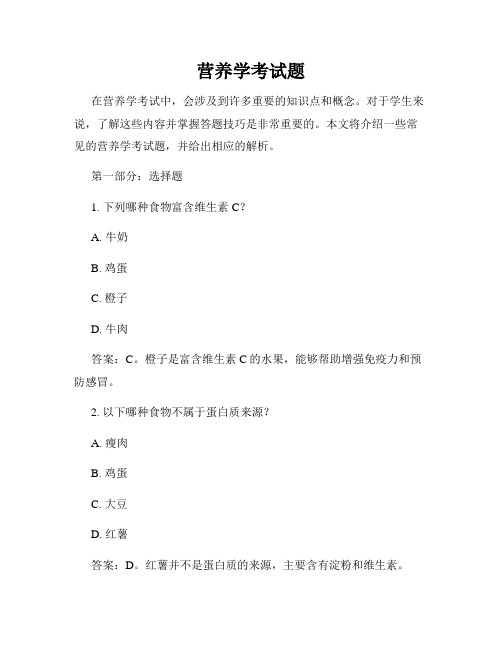 营养学考试题

在营养学考试中，会涉及到许多重要的知识点和概念。对于学生来说，了解这些内容并掌握答题技巧是非常重要的。本文将介绍一些常见的营养学考试题，并给出相应的解析。

第一部分：选择题

1. 下列哪种食物富含维生素 C？

A. 牛奶

B. 鸡蛋

C. 橙子

D. 牛肉

答案：C。橙子是富含维生素 C 的水果，能够帮助增强免疫力和预防感冒。

2. 以下哪种食物不属于蛋白质来源？

A. 瘦肉

B. 鸡蛋

C. 大豆

D. 红薯

答案：D。红薯并不是蛋白质的来源，主要含有淀粉和维生素。